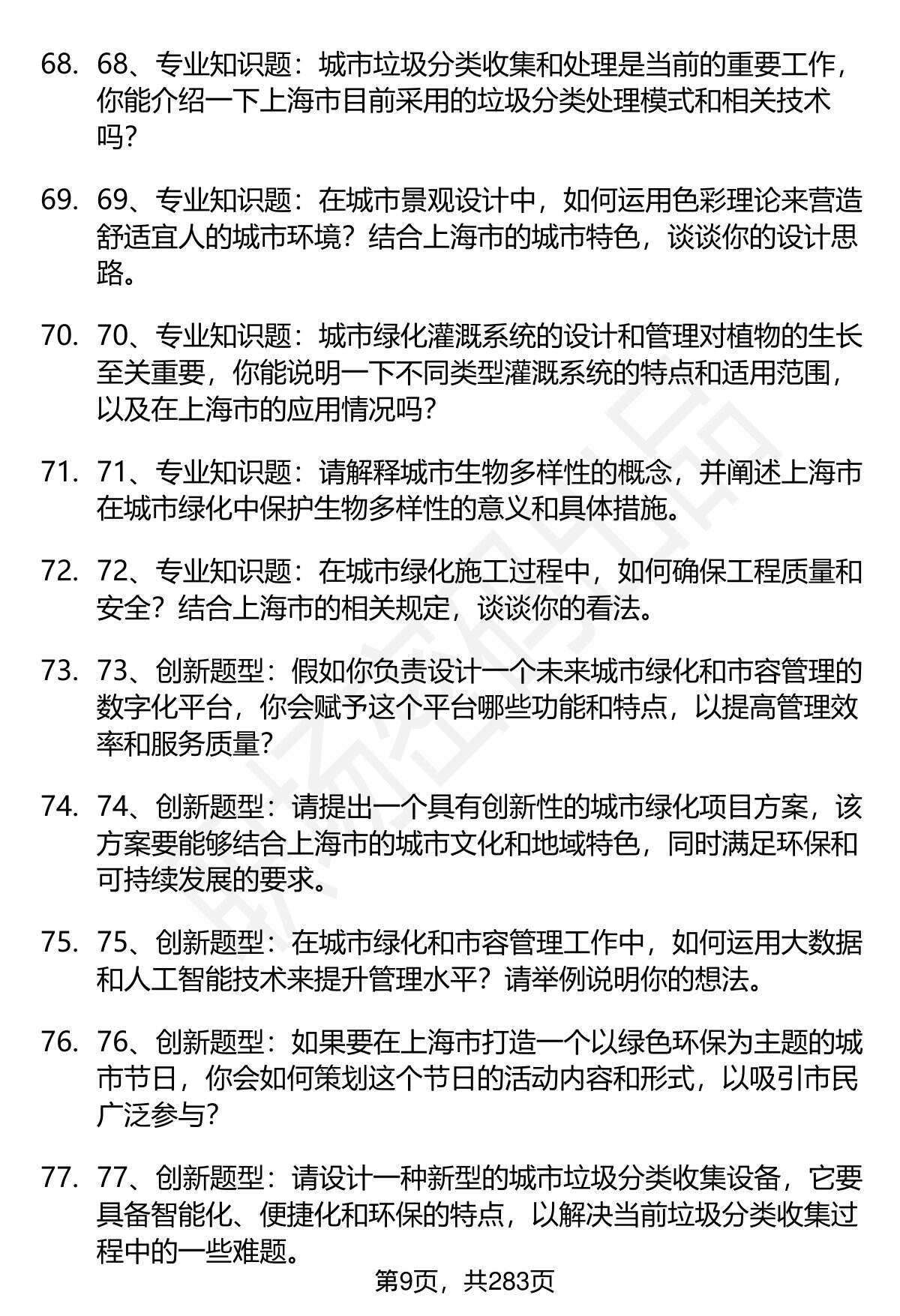 68. 68、专业知识题：城市垃圾分类收集和处理是当前的重要工作，你能介绍一下上海市目前采用的垃圾分类处理模式和相关技术吗?

69. 69、专业知识题：在城市景观设计中，如何运用色彩理论来营造舒适宜人的城市环境？结合上海市的城市特色，谈谈你的设计思路。

70. 70、专业知识题：城市绿化灌溉系统的设计和管理对植物的生长至关重要，你能说明一下不同类型灌溉系统的特点和适用范围，以及在上海市的应用情况吗?

71. 71、专业知识题：请解释城市生物多样性的概念，并阐述上海市在城市绿化中保护生物多样性的意义和具体措施。

72. 72、专业知识题：在城市绿化施工过程中，如何确保工程质量和安全？结合上海市的相关规定，谈谈你的看法。

73. 73、创新题型：假如你负责设计一个未来城市绿化和市容管理的数字化平台，你会赋予这个平台哪些功能和特点，以提高管理效率和服务质量?

74. 74、创新题型：请提出一个具有创新性的城市绿化项目方案，该方案要能够结合上海市的城市文化和地域特色，同时满足环保和可持续发展的要求。

75. 75、创新题型：在城市绿化和市容管理工作中，如何运用大数据和人工智能技术来提升管理水平？请举例说明你的想法。

76. 76、创新题型：如果要在上海市打造一个以绿色环保为主题的城市节日，你会如何策划这个节日的活动内容和形式，以吸引市民广泛参与?

77. 77、创新题型：请设计一种新型的城市垃圾分类收集设备，它要具备智能化、便捷化和环保的特点，以解决当前垃圾分类收集过程中的一些难题。

第9页，共283页